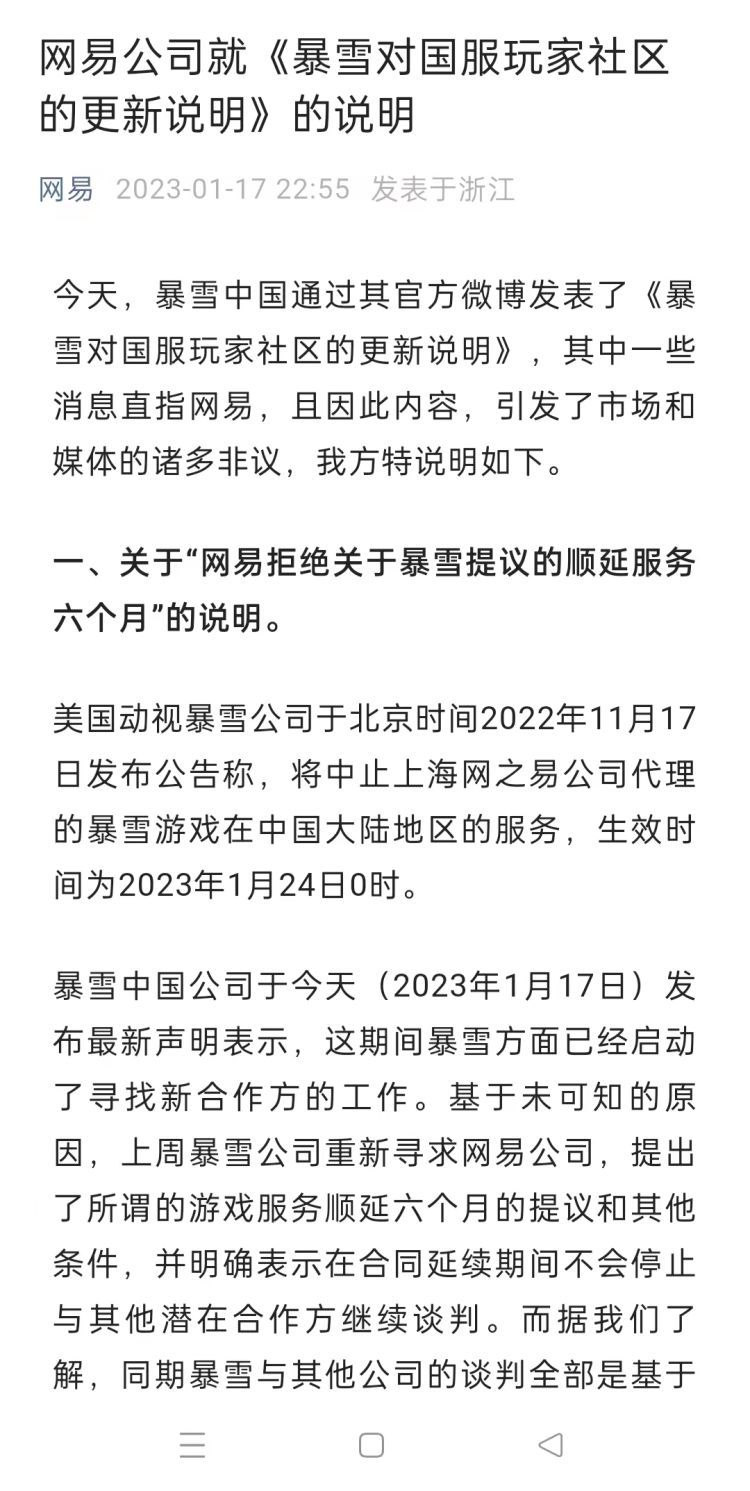 网易公司就《暴雪对国服玩家社区的更新说明》的说明

网易 2023-01-17 22:55 发表于浙江

今天，暴雪中国通过其官方微博发表了《暴雪对国服玩家社区的更新说明》，其中一些消息直指网易，且因此内容，引发了市场和媒体的诸多非议，我方特说明如下。

一、关于“网易拒绝关于暴雪提议的顺延服务六个月”的说明。

美国动视暴雪公司于北京时间2022年11月17日发布公告称，将中止上海网之易公司代理的暴雪游戏在中国大陆地区的服务，生效时间为2023年1月24日0时。

暴雪中国公司于今天（2023年1月17日）发布最新声明表示，这期间暴雪方面已经启动了寻找新合作方的工作。基于未可知的原因，上周暴雪公司重新寻求网易公司，提出了所谓的游戏服务顺延六个月的提议和其他条件，并明确表示在合同延续期间不会停止与其他潜在合作方继续谈判。而据我们了解，同期暴雪与其他公司的谈判全部是基于